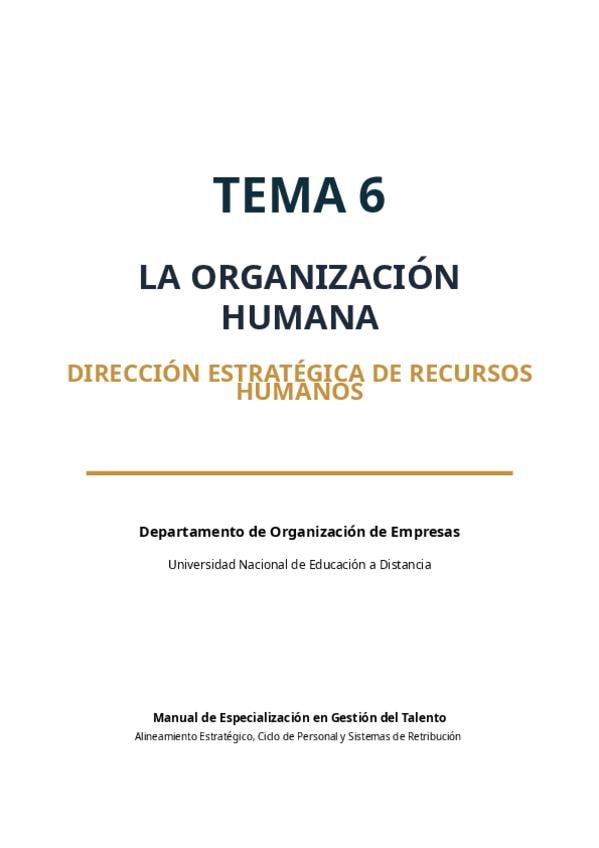 TEMA 6

LA ORGANIZACIÓN HUMANA

DIRECCIÓN ESTRATÉGICA DE RECURSOS HUMANOS

Departamento de Organización de Empresas

Universidad Nacional de Educación a Distancia

Manual de Especialización en Gestión del Talento

Alineamiento Estratégico, Ciclo de Personal y Sistemas de Retribución